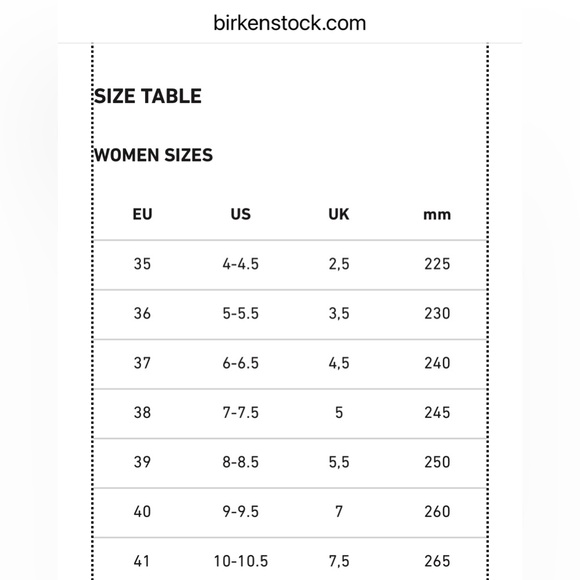 birkenstock.com

SIZE TABLE

WOMEN SIZES

| EU | US | UK | mm |
|---|---|---|---|
| 35 | 4-4.5 | 2,5 | 225 |
| 36 | 5-5.5 | 3,5 | 230 |
| 37 | 6-6.5 | 4,5 | 240 |
| 38 | 7-7.5 | 5 | 245 |
| 39 | 8-8.5 | 5,5 | 250 |
| 40 | 9-9.5 | 7 | 260 |
| 41 | 10-10.5 | 7,5 | 265 |